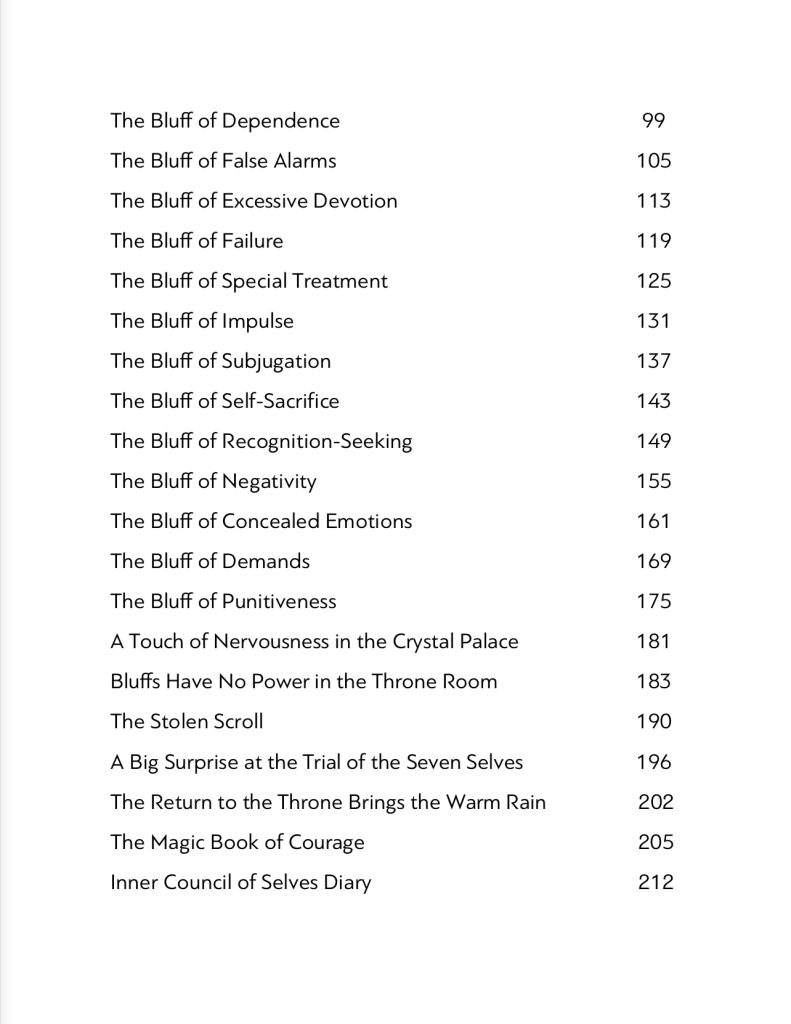 The Bluff of Dependence 99
The Bluff of False Alarms 105
The Bluff of Excessive Devotion 113
The Bluff of Failure 119
The Bluff of Special Treatment 125
The Bluff of Impulse 131
The Bluff of Subjugation 137
The Bluff of Self-Sacrifice 143
The Bluff of Recognition-Seeking 149
The Bluff of Negativity 155
The Bluff of Concealed Emotions 161
The Bluff of Demands 169
The Bluff of Punitiveness 175
A Touch of Nervousness in the Crystal Palace 181
Bluffs Have No Power in the Throne Room 183
The Stolen Scroll 190
A Big Surprise at the Trial of the Seven Selves 196
The Return to the Throne Brings the Warm Rain 202
The Magic Book of Courage 205
Inner Council of Selves Diary 212